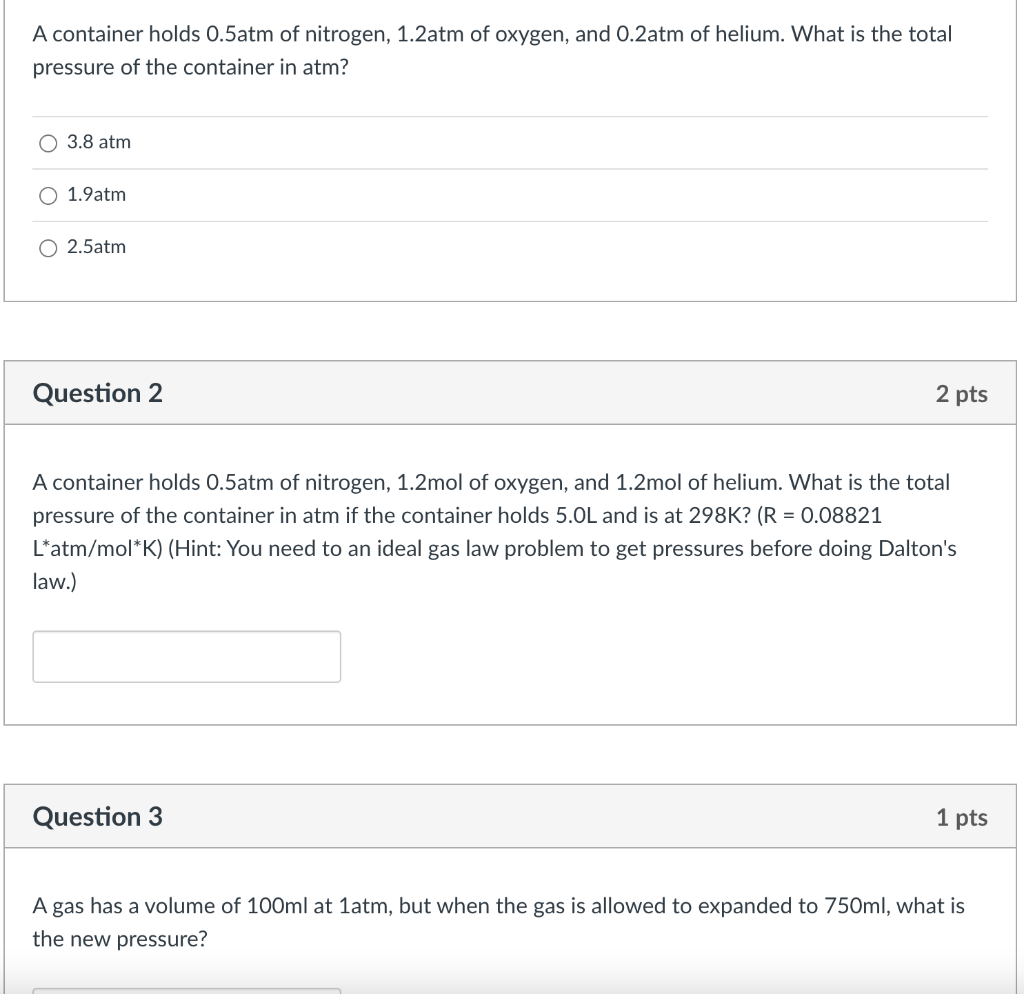 A container holds 0.5atm of nitrogen, 1.2atm of oxygen, and 0.2atm of helium. What is the total pressure of the container in atm?

3.8 atm

1.9atm

2.5atm

Question 2

2 pts

A container holds 0.5atm of nitrogen, 1.2mol of oxygen, and 1.2mol of helium. What is the total pressure of the container in atm if the container holds 5.0L and is at 298K? (R = 0.08821 L*atm/mol*K) (Hint: You need to an ideal gas law problem to get pressures before doing Dalton's law.)

Question 3

1 pts

A gas has a volume of 100ml at 1atm, but when the gas is allowed to expanded to 750ml, what is the new pressure?